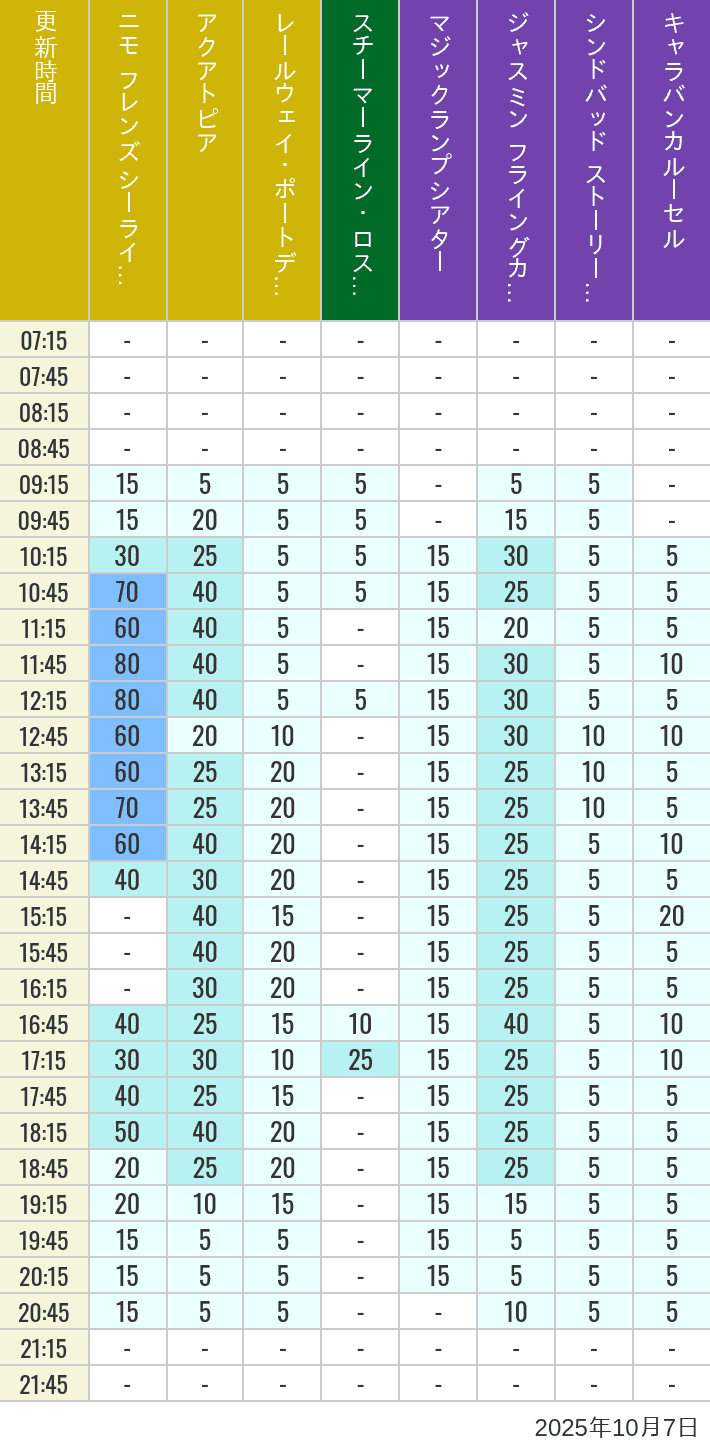 | 更新時間 | ニモ フレンズ シーライ… | アクアトピア | レールウェイ・ポートデ… | スチーマーライン・ロス… | マジックランプシアター | ジャスミン フライングカ… | シンドバッド ストーリー… | キャラバンカルーセル |
|---|---|---|---|---|---|---|---|---|
| 07:15 | - | - | - | - | - | - | - | - |
| 07:45 | - | - | - | - | - | - | - | - |
| 08:15 | - | - | - | - | - | - | - | - |
| 08:45 | - | - | - | - | - | - | - | - |
| 09:15 | 15 | 5 | 5 | 5 | - | 5 | 5 | - |
| 09:45 | 15 | 20 | 5 | 5 | - | 15 | 5 | - |
| 10:15 | 30 | 25 | 5 | 5 | 15 | 30 | 5 | 5 |
| 10:45 | 70 | 40 | 5 | 5 | 15 | 25 | 5 | 5 |
| 11:15 | 60 | 40 | 5 | - | 15 | 20 | 5 | 5 |
| 11:45 | 80 | 40 | 5 | - | 15 | 30 | 5 | 10 |
| 12:15 | 80 | 40 | 5 | 5 | 15 | 30 | 5 | 5 |
| 12:45 | 60 | 20 | 10 | - | 15 | 30 | 10 | 10 |
| 13:15 | 60 | 25 | 20 | - | 15 | 25 | 10 | 5 |
| 13:45 | 70 | 25 | 20 | - | 15 | 25 | 10 | 5 |
| 14:15 | 60 | 40 | 20 | - | 15 | 25 | 5 | 10 |
| 14:45 | 40 | 30 | 20 | - | 15 | 25 | 5 | 5 |
| 15:15 | - | 40 | 15 | - | 15 | 25 | 5 | 20 |
| 15:45 | - | 40 | 20 | - | 15 | 25 | 5 | 5 |
| 16:15 | - | 30 | 20 | - | 15 | 25 | 5 | 5 |
| 16:45 | 40 | 25 | 15 | 10 | 15 | 40 | 5 | 10 |
| 17:15 | 30 | 30 | 10 | 25 | 15 | 25 | 5 | 10 |
| 17:45 | 40 | 25 | 15 | - | 15 | 25 | 5 | 5 |
| 18:15 | 50 | 40 | 20 | - | 15 | 25 | 5 | 5 |
| 18:45 | 20 | 25 | 20 | - | 15 | 25 | 5 | 5 |
| 19:15 | 20 | 10 | 15 | - | 15 | 15 | 5 | 5 |
| 19:45 | 15 | 5 | 5 | - | 15 | 5 | 5 | 5 |
| 20:15 | 15 | 5 | 5 | - | 15 | 5 | 5 | 5 |
| 20:45 | 15 | 5 | 5 | - | - | 10 | 5 | 5 |
| 21:15 | - | - | - | - | - | - | - | - |
| 21:45 | - | - | - | - | - | - | - | - |

2025年10月7日